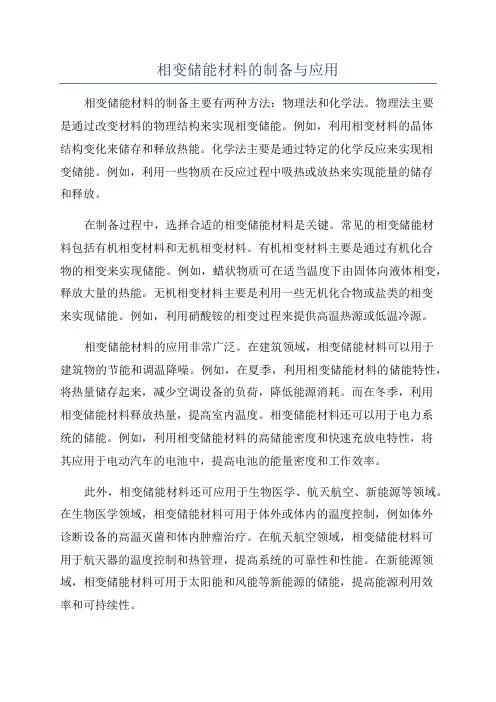 相变储能材料的制备与应用

相变储能材料的制备主要有两种方法：物理法和化学法。物理法主要是通过改变材料的物理结构来实现相变储能。例如，利用相变材料的晶体结构变化来储存和释放热能。化学法主要是通过特定的化学反应来实现相变储能。例如，利用一些物质在反应过程中吸热或放热来实现能量的储存和释放。

在制备过程中，选择合适的相变储能材料是关键。常见的相变储能材料包括有机相变材料和无机相变材料。有机相变材料主要是通过有机化合物的相变来实现储能。例如，蜡状物质可在适当温度下由固体向液体相变，释放大量的热能。无机相变材料主要是利用一些无机化合物或盐类的相变来实现储能。例如，利用硝酸铵的相变过程来提供高温热源或低温冷源。

相变储能材料的应用非常广泛。在建筑领域，相变储能材料可以用于建筑物的节能和调温降噪。例如，在夏季，利用相变储能材料的储能特性，将热量储存起来，减少空调设备的负荷，降低能源消耗。而在冬季，利用相变储能材料释放热量，提高室内温度。相变储能材料还可以用于电力系统的储能。例如，利用相变储能材料的高储能密度和快速充放电特性，将其应用于电动汽车的电池中，提高电池的能量密度和工作效率。

此外，相变储能材料还可应用于生物医学、航天航空、新能源等领域。在生物医学领域，相变储能材料可用于体外或体内的温度控制，例如体外诊断设备的高温灭菌和体内肿瘤治疗。在航天航空领域，相变储能材料可用于航天器的温度控制和热管理，提高系统的可靠性和性能。在新能源领域，相变储能材料可用于太阳能和风能等新能源的储能，提高能源利用效率和可持续性。